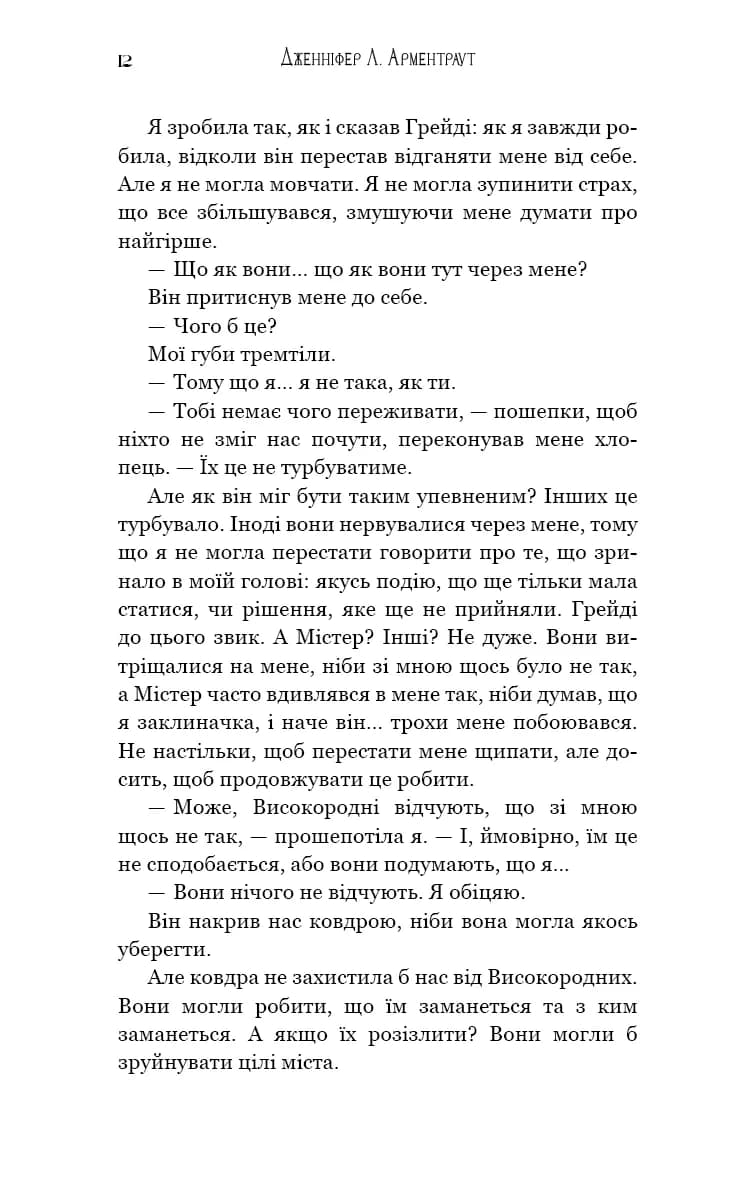 12 Дженніфер Л. Арментраут

Я зробила так, як і сказав Грейді: як я завжди робила, відколи він перестав відганяти мене від себе. Але я не могла мовчати. Я не могла зупинити страх, що все збільшувався, змушуючи мене думати про найгірше.

— Що як вони... що як вони тут через мене?

Він притиснув мене до себе.

— Чого б це?

Мої губи тремтіли.

— Тому що я... я не така, як ти.

— Тобі немає чого переживати, — пошепки, щоб ніхто не зміг нас почути, переконував мене хлопець. — Їх це не турбуватиме.

Але як він міг бути таким упевненим? Інших це турбувало. Іноді вони нервувалися через мене, тому що я не могла перестати говорити про те, що зринало в моїй голові: якусь подію, що ще тільки мала статися, чи рішення, яке ще не прийняли. Грейді до цього звик. А Містер? Інші? Не дуже. Вони витріщалися на мене, ніби зі мною щось було не так, а Містер часто вдивлявся в мене так, ніби думав, що я заклиначка, і наче він... трохи мене побоювався. Не настільки, щоб перестати мене щипати, але досить, щоб продовжувати це робити.

— Може, Високородні відчують, що зі мною щось не так, — прошепотіла я. — І, ймовірно, їм це не сподобається, або вони подумають, що я...

— Вони нічого не відчують. Я обіцяю.

Він накрив нас ковдрою, ніби вона могла якось уберегти.

Але ковдра не захистила б нас від Високородних. Вони могли робити, що їм заманеться та з ким заманеться. А якщо їх розізлити? Вони могли б зруйнувати цілі міста.